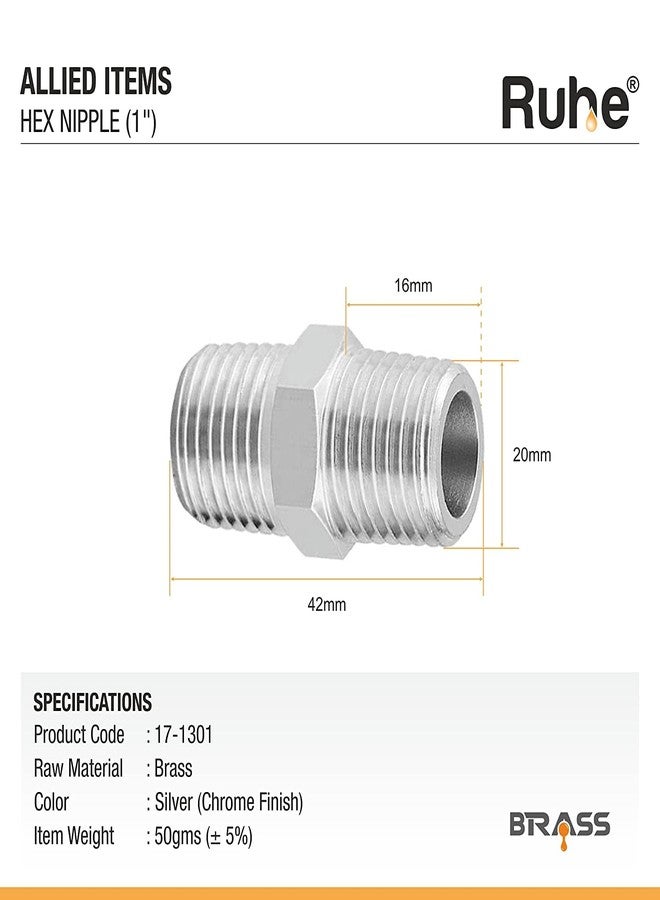 ALLIED ITEMS
HEX NIPPLE (1")

Ruhe®

16mm

20mm

42mm

SPECIFICATIONS
Product Code : 17-1301
Raw Material : Brass
Color : Silver (Chrome Finish)
Item Weight : 50gms (± 5%)

BRASS